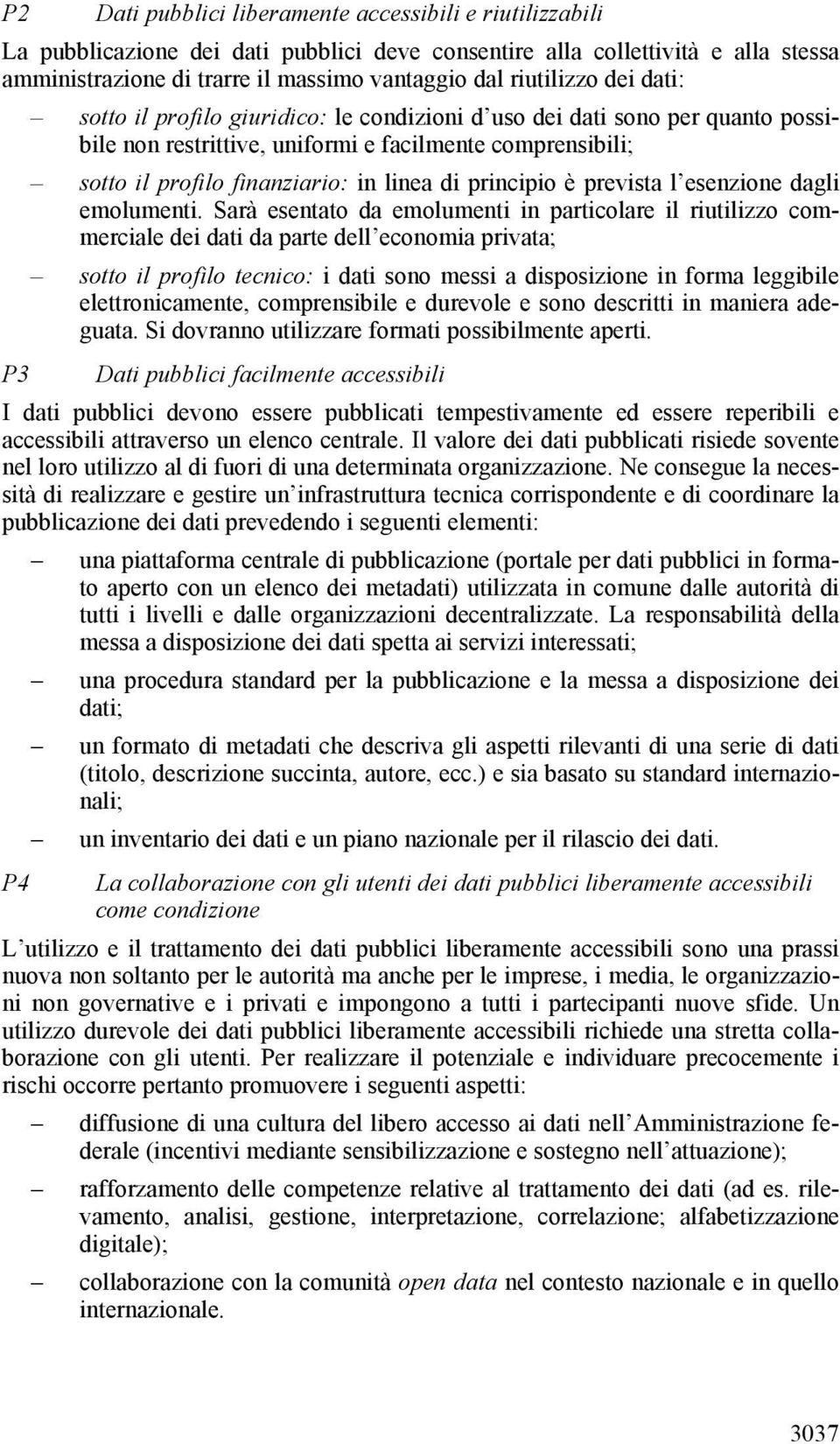 P2 Dati pubblici liberamente accessibili e riutilizzabili

La pubblicazione dei dati pubblici deve consentire alla collettività e alla stessa amministrazione di trarre il massimo vantaggio dal riutilizzo dei dati:

– sotto il profilo giuridico: le condizioni d'uso dei dati sono per quanto possibile non restrittive, uniformi e facilmente comprensibili;

– sotto il profilo finanziario: in linea di principio è prevista l'esenzione dagli emolumenti. Sarà esentato da emolumenti in particolare il riutilizzo commerciale dei dati da parte dell'economia privata;

– sotto il profilo tecnico: i dati sono messi a disposizione in forma leggibile elettronicamente, comprensibile e durevole e sono descritti in maniera adeguata. Si dovranno utilizzare formati possibilmente aperti.

P3 Dati pubblici facilmente accessibili

I dati pubblici devono essere pubblicati tempestivamente ed essere reperibili e accessibili attraverso un elenco centrale. Il valore dei dati pubblicati risiede sovente nel loro utilizzo al di fuori di una determinata organizzazione. Ne consegue la necessità di realizzare e gestire un'infrastruttura tecnica corrispondente e di coordinare la pubblicazione dei dati prevedendo i seguenti elementi:

– una piattaforma centrale di pubblicazione (portale per dati pubblici in formato aperto con un elenco dei metadati) utilizzata in comune dalle autorità di tutti i livelli e dalle organizzazioni decentralizzate. La responsabilità della messa a disposizione dei dati spetta ai servizi interessati;

– una procedura standard per la pubblicazione e la messa a disposizione dei dati;

– un formato di metadati che descriva gli aspetti rilevanti di una serie di dati (titolo, descrizione succinta, autore, ecc.) e sia basato su standard internazionali;

– un inventario dei dati e un piano nazionale per il rilascio dei dati.

P4 La collaborazione con gli utenti dei dati pubblici liberamente accessibili come condizione

L'utilizzo e il trattamento dei dati pubblici liberamente accessibili sono una prassi nuova non soltanto per le autorità ma anche per le imprese, i media, le organizzazioni non governative e i privati e impongono a tutti i partecipanti nuove sfide. Un utilizzo durevole dei dati pubblici liberamente accessibili richiede una stretta collaborazione con gli utenti. Per realizzare il potenziale e individuare precocemente i rischi occorre pertanto promuovere i seguenti aspetti:

– diffusione di una cultura del libero accesso ai dati nell'Amministrazione federale (incentivi mediante sensibilizzazione e sostegno nell'attuazione);

– rafforzamento delle competenze relative al trattamento dei dati (ad es. rilevamento, analisi, gestione, interpretazione, correlazione; alfabetizzazione digitale);

– collaborazione con la comunità open data nel contesto nazionale e in quello internazionale.

3037